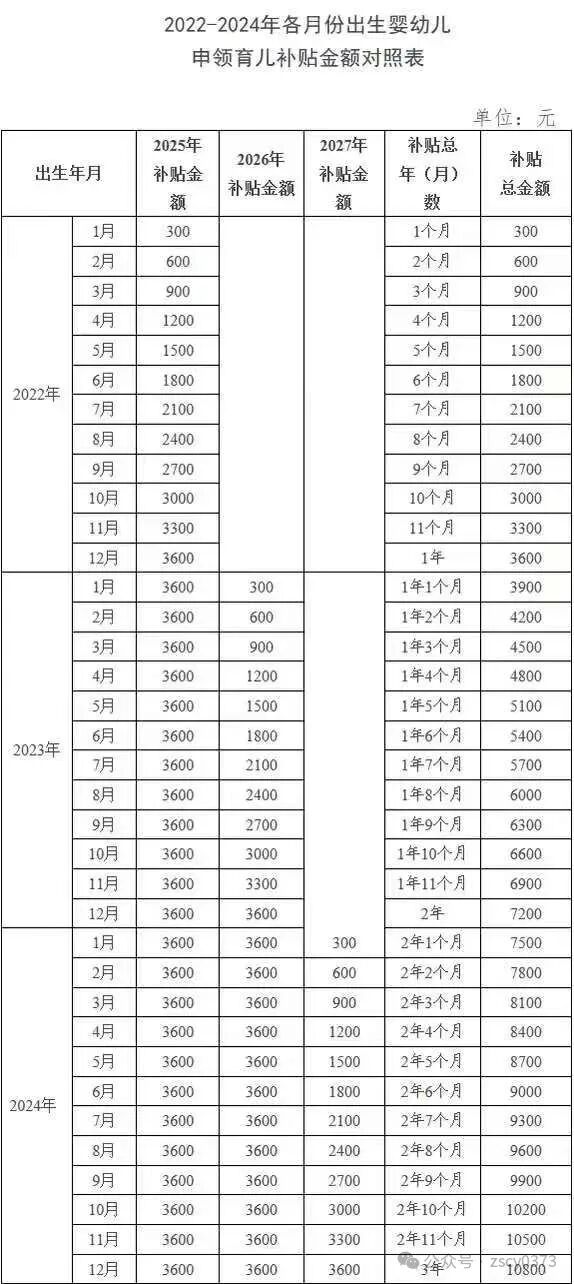 2022-2024年各月份出生婴幼儿
申领育儿补贴金额对照表

单位：元

| 出生年月 | | 2025年补贴金额 | 2026年补贴金额 | 2027年补贴金额 | 补贴总年（月）数 | 补贴总金额 |
|---|---|---|---|---|---|---|
| 2022年 | 1月 | 300 | | | 1个月 | 300 |
| | 2月 | 600 | | | 2个月 | 600 |
| | 3月 | 900 | | | 3个月 | 900 |
| | 4月 | 1200 | | | 4个月 | 1200 |
| | 5月 | 1500 | | | 5个月 | 1500 |
| | 6月 | 1800 | | | 6个月 | 1800 |
| | 7月 | 2100 | | | 7个月 | 2100 |
| | 8月 | 2400 | | | 8个月 | 2400 |
| | 9月 | 2700 | | | 9个月 | 2700 |
| | 10月 | 3000 | | | 10个月 | 3000 |
| | 11月 | 3300 | | | 11个月 | 3300 |
| | 12月 | 3600 | | | 1年 | 3600 |
| 2023年 | 1月 | 3600 | 300 | | 1年1个月 | 3900 |
| | 2月 | 3600 | 600 | | 1年2个月 | 4200 |
| | 3月 | 3600 | 900 | | 1年3个月 | 4500 |
| | 4月 | 3600 | 1200 | | 1年4个月 | 4800 |
| | 5月 | 3600 | 1500 | | 1年5个月 | 5100 |
| | 6月 | 3600 | 1800 | | 1年6个月 | 5400 |
| | 7月 | 3600 | 2100 | | 1年7个月 | 5700 |
| | 8月 | 3600 | 2400 | | 1年8个月 | 6000 |
| | 9月 | 3600 | 2700 | | 1年9个月 | 6300 |
| | 10月 | 3600 | 3000 | | 1年10个月 | 6600 |
| | 11月 | 3600 | 3300 | | 1年11个月 | 6900 |
| | 12月 | 3600 | 3600 | | 2年 | 7200 |
| 2024年 | 1月 | 3600 | 3600 | 300 | 2年1个月 | 7500 |
| | 2月 | 3600 | 3600 | 600 | 2年2个月 | 7800 |
| | 3月 | 3600 | 3600 | 900 | 2年3个月 | 8100 |
| | 4月 | 3600 | 3600 | 1200 | 2年4个月 | 8400 |
| | 5月 | 3600 | 3600 | 1500 | 2年5个月 | 8700 |
| | 6月 | 3600 | 3600 | 1800 | 2年6个月 | 9000 |
| | 7月 | 3600 | 3600 | 2100 | 2年7个月 | 9300 |
| | 8月 | 3600 | 3600 | 2400 | 2年8个月 | 9600 |
| | 9月 | 3600 | 3600 | 2700 | 2年9个月 | 9900 |
| | 10月 | 3600 | 3600 | 3000 | 2年10个月 | 10200 |
| | 11月 | 3600 | 3600 | 3300 | 2年11个月 | 10500 |
| | 12月 | 3600 | 3600 | 3600 | 3年 | 10800 |

公众号 · zscy0373